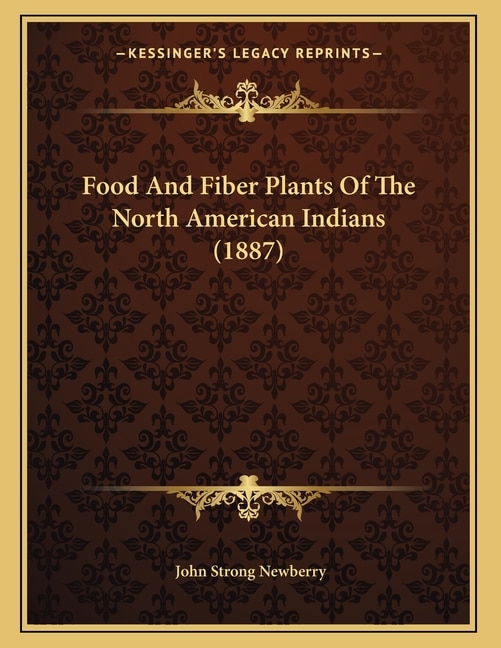 —KESSINGER'S LEGACY REPRINTS—

Food And Fiber Plants Of The North American Indians (1887)

John Strong Newberry